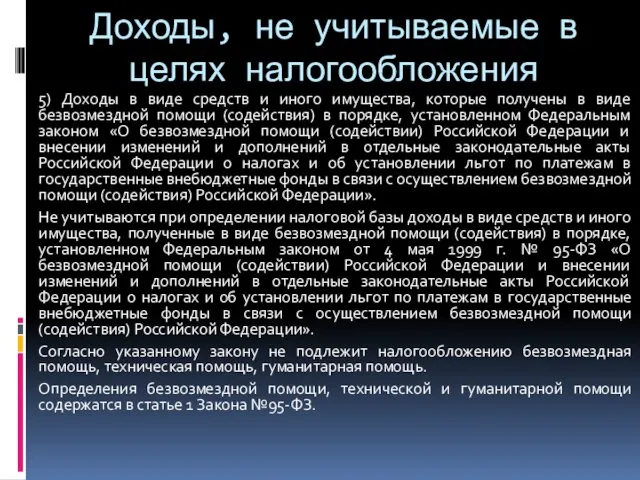 Доходы, не учитываемые в целях налогообложения

5) Доходы в виде средств и иного имущества, которые получены в виде безвозмездной помощи (содействия) в порядке, установленном Федеральным законом «О безвозмездной помощи (содействии) Российской Федерации и внесении изменений и дополнений в отдельные законодательные акты Российской Федерации о налогах и об установлении льгот по платежам в государственные внебюджетные фонды в связи с осуществлением безвозмездной помощи (содействия) Российской Федерации».

Не учитываются при определении налоговой базы доходы в виде средств и иного имущества, полученные в виде безвозмездной помощи (содействия) в порядке, установленном Федеральным законом от 4 мая 1999 г. № 95-ФЗ «О безвозмездной помощи (содействии) Российской Федерации и внесении изменений и дополнений в отдельные законодательные акты Российской Федерации о налогах и об установлении льгот по платежам в государственные внебюджетные фонды в связи с осуществлением безвозмездной помощи (содействия) Российской Федерации».

Согласно указанному закону не подлежит налогообложению безвозмездная помощь, техническая помощь, гуманитарная помощь.

Определения безвозмездной помощи, технической и гуманитарной помощи содержатся в статье 1 Закона №95-ФЗ.